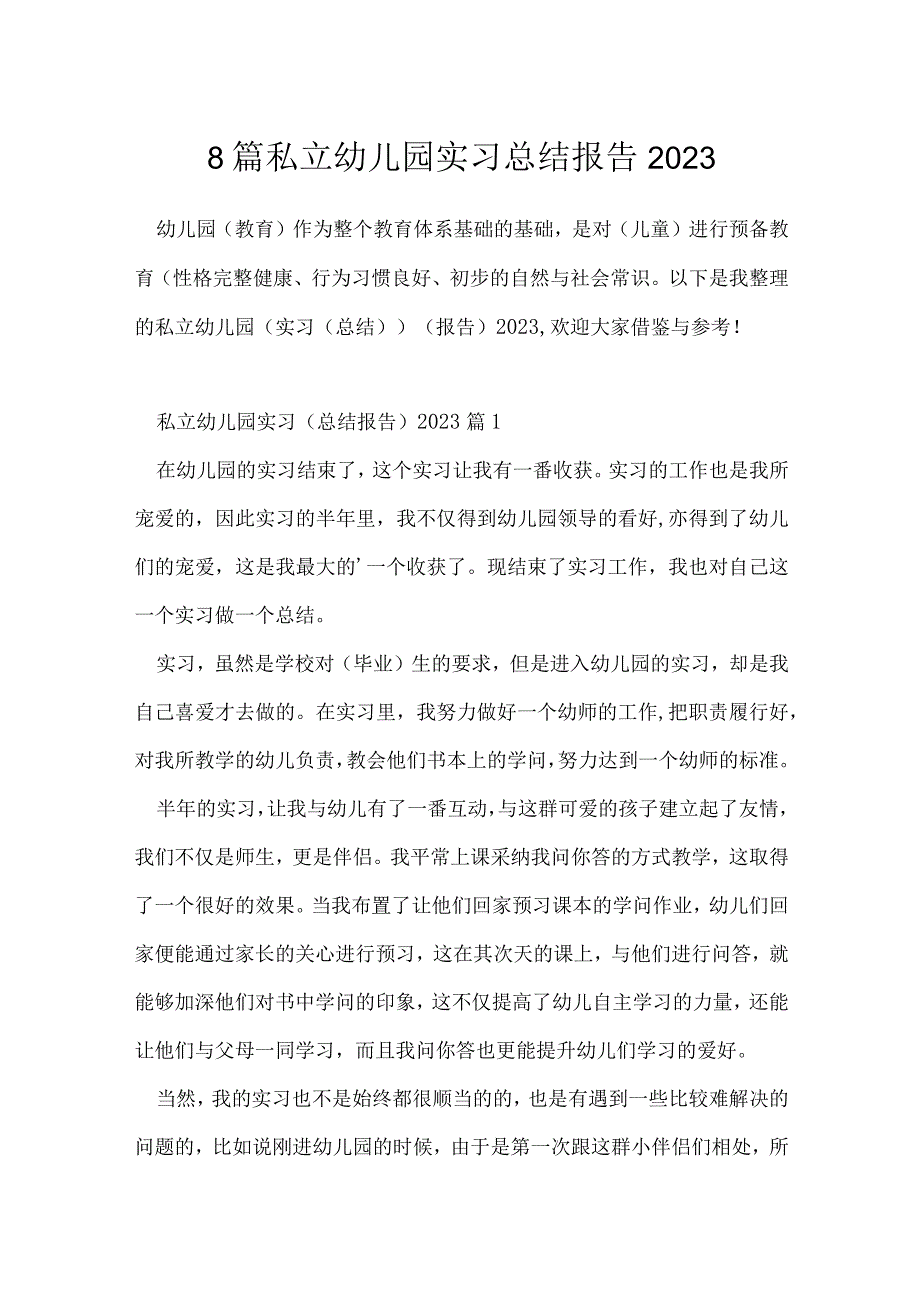 8篇私立幼儿园实习总结报告2023

幼儿园（教育）作为整个教育体系基础的基础，是对（儿童）进行预备教育（性格完整健康、行为习惯良好、初步的自然与社会常识。以下是我整理的私立幼儿园（实习（总结））（报告）2023,欢迎大家借鉴与参考！

私立幼儿园实习（总结报告）2023篇1

在幼儿园的实习结束了，这个实习让我有一番收获。实习的工作也是我所宠爱的，因此实习的半年里，我不仅得到幼儿园领导的看好,亦得到了幼儿们的宠爱，这是我最大的’一个收获了。现结束了实习工作，我也对自己这一个实习做一个总结。

实习，虽然是学校对（毕业）生的要求，但是进入幼儿园的实习，却是我自己喜爱才去做的。在实习里，我努力做好一个幼师的工作,把职责履行好，对我所教学的幼儿负责,教会他们书本上的学问,努力达到一个幼师的标准。

半年的实习,让我与幼儿有了一番互动,与这群可爱的孩子建立起了友情，我们不仅是师生，更是伴侣。我平常上课采纳我问你答的方式教学，这取得了一个很好的效果。当我布置了让他们回家预习课本的学问作业，幼儿们回家便能通过家长的关心进行预习，这在其次天的课上，与他们进行问答，就能够加深他们对书中学问的印象,这不仅提高了幼儿自主学习的力量,还能让他们与父母一同学习，而且我问你答也更能提升幼儿们学习的爱好。

当然，我的实习也不是始终都很顺当的的，也是有遇到一些比较难解决的问题的，比如说刚进幼儿园的时候，由于是第一次跟这群小伴侣们相处，所